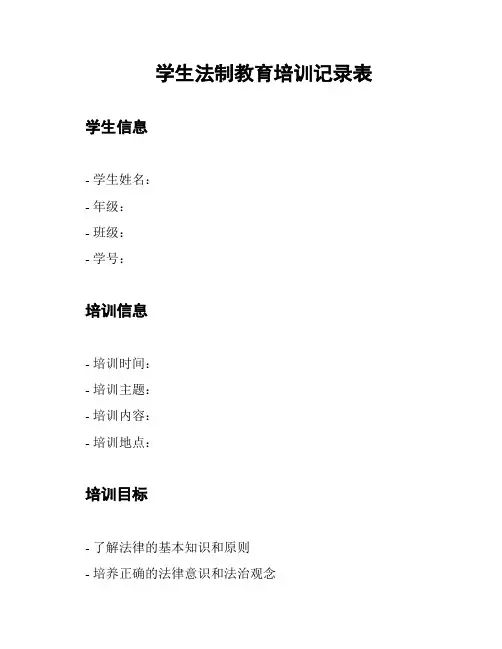 学生法制教育培训记录表

学生信息

- 学生姓名：
- 年级：
- 班级：
- 学号：

培训信息

- 培训时间：
- 培训主题：
- 培训内容：
- 培训地点：

培训目标

- 了解法律的基本知识和原则
- 培养正确的法律意识和法治观念